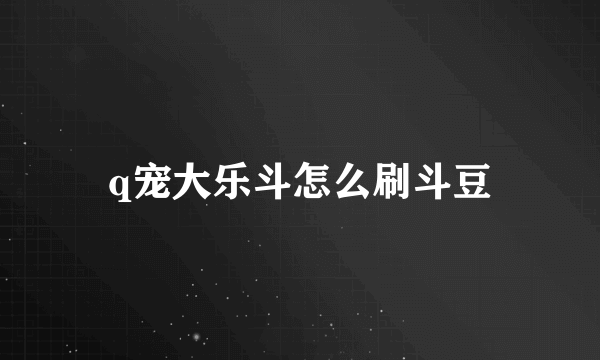 q宠大乐斗怎么刷斗豆